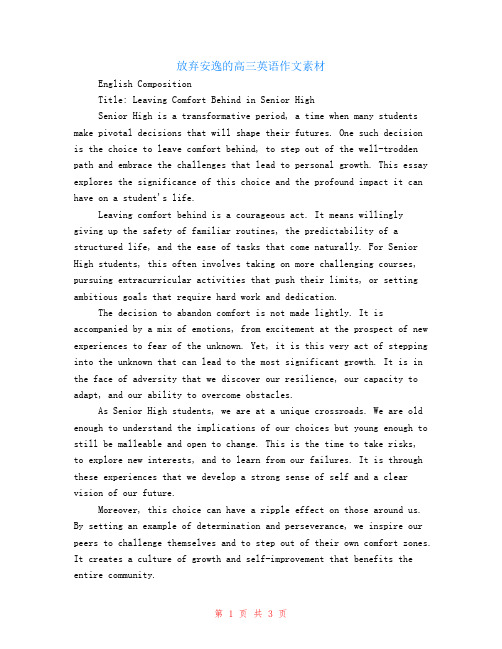 放弃安逸的高三英语作文素材

English Composition

Title: Leaving Comfort Behind in Senior High

Senior High is a transformative period, a time when many students make pivotal decisions that will shape their futures. One such decision is the choice to leave comfort behind, to step out of the well-trodden path and embrace the challenges that lead to personal growth. This essay explores the significance of this choice and the profound impact it can have on a student's life.

Leaving comfort behind is a courageous act. It means willingly giving up the safety of familiar routines, the predictability of a structured life, and the ease of tasks that come naturally. For Senior High students, this often involves taking on more challenging courses, pursuing extracurricular activities that push their limits, or setting ambitious goals that require hard work and dedication.

The decision to abandon comfort is not made lightly. It is accompanied by a mix of emotions, from excitement at the prospect of new experiences to fear of the unknown. Yet, it is this very act of stepping into the unknown that can lead to the most significant growth. It is in the face of adversity that we discover our resilience, our capacity to adapt, and our ability to overcome obstacles.

As Senior High students, we are at a unique crossroads. We are old enough to understand the implications of our choices but young enough to still be malleable and open to change. This is the time to take risks, to explore new interests, and to learn from our failures. It is through these experiences that we develop a strong sense of self and a clear vision of our future.

Moreover, this choice can have a ripple effect on those around us. By setting an example of determination and perseverance, we inspire our peers to challenge themselves and to step out of their own comfort zones. It creates a culture of growth and self-improvement that benefits the entire community.

第 1 页 共 3 页